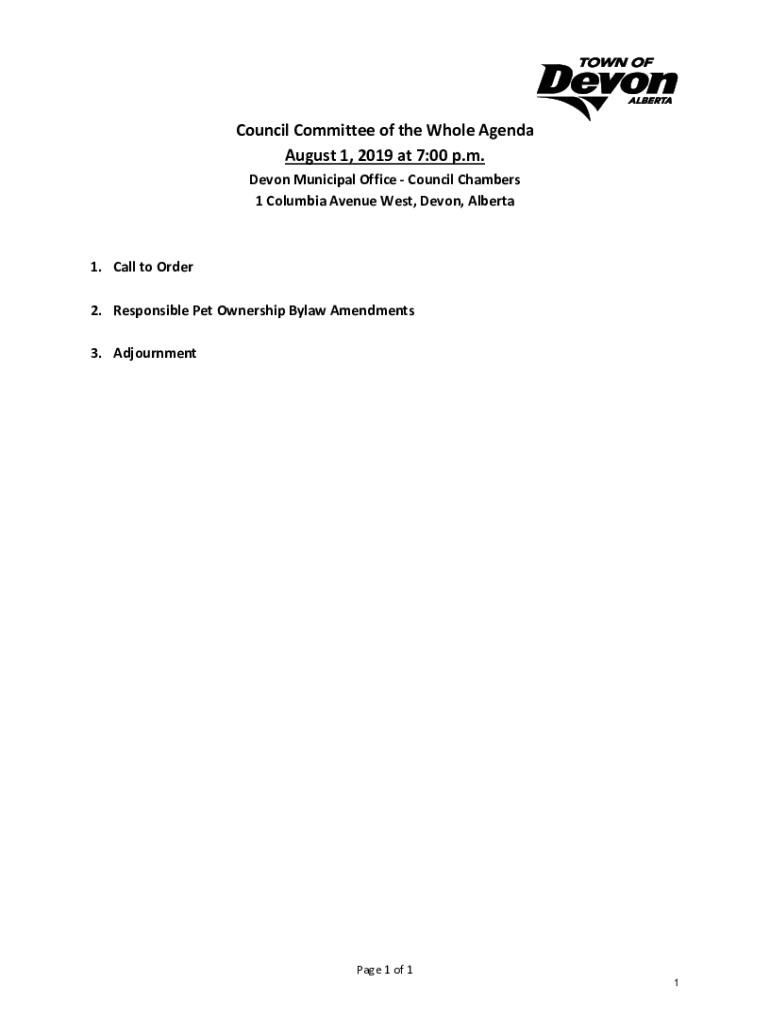 TOWN OF
Devon
ALBERTA

Council Committee of the Whole Agenda
August 1, 2019 at 7:00 p.m.
Devon Municipal Office - Council Chambers
1 Columbia Avenue West, Devon, Alberta

1. Call to Order

2. Responsible Pet Ownership Bylaw Amendments

3. Adjournment

Page 1 of 1

1